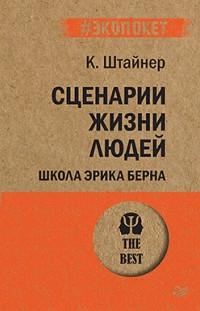 #ЭКОПОКЕТ

К. Штайнер

СЦЕНАРИИ ЖИЗНИ ЛЮДЕЙ

ШКОЛА ЭРИКА БЕРНА

THE BEST